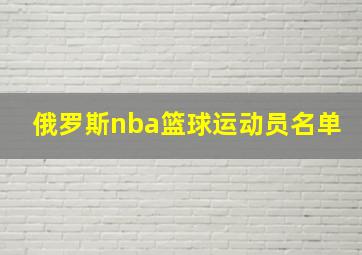 俄罗斯nba篮球运动员名单